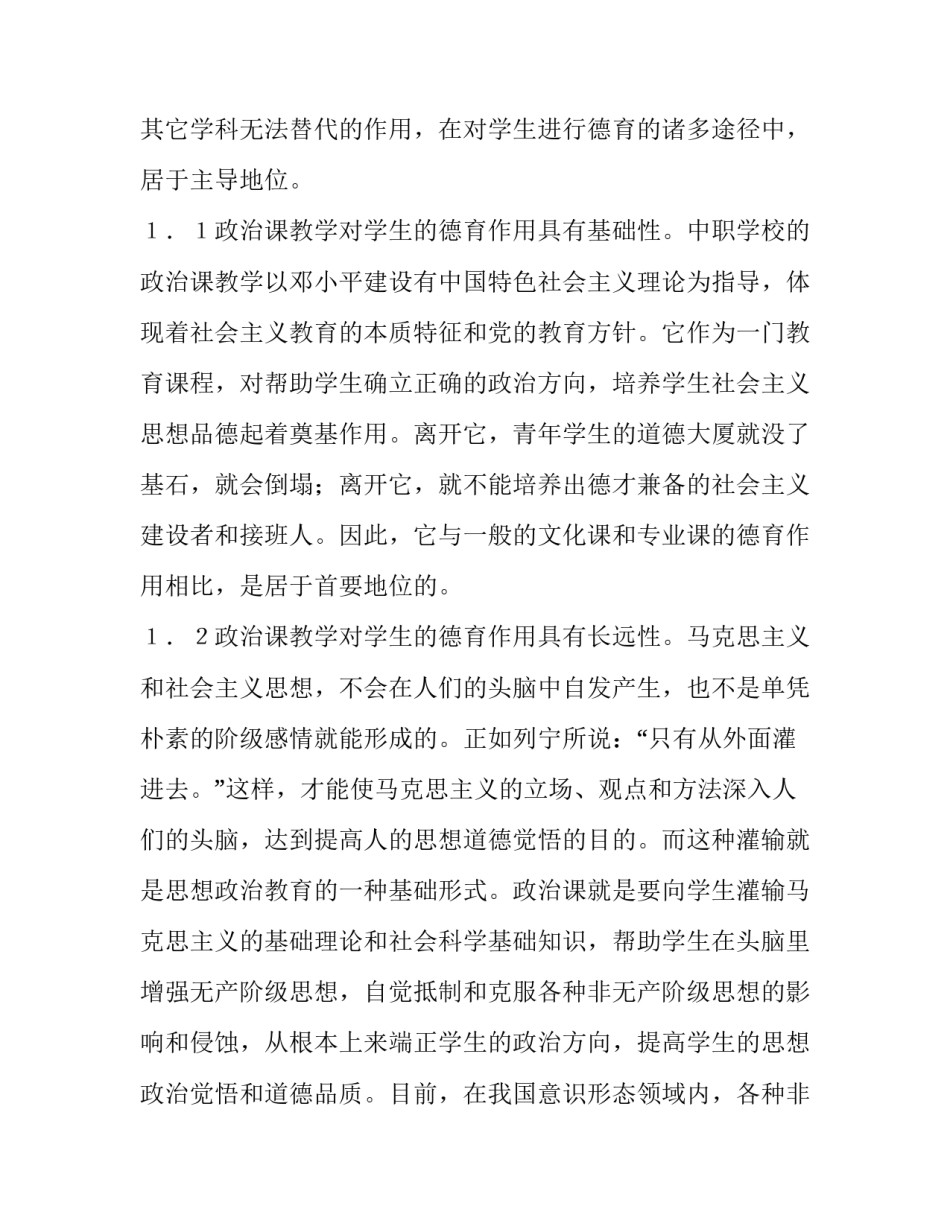 其它学科无法替代的作用，在对学生进行德育的诸多途径中，居于主导地位。

１．１政治课教学对学生的德育作用具有基础性。中职学校的政治课教学以邓小平建设有中国特色社会主义理论为指导，体现着社会主义教育的本质特征和党的教育方针。它作为一门教育课程，对帮助学生确立正确的政治方向，培养学生社会主义思想品德起着奠基作用。离开它，青年学生的道德大厦就没了基石，就会倒塌；离开它，就不能培养出德才兼备的社会主义建设者和接班人。因此，它与一般的文化课和专业课的德育作用相比，是居于首要地位的。

１．２政治课教学对学生的德育作用具有长远性。马克思主义和社会主义思想，不会在人们的头脑中自发产生，也不是单凭朴素的阶级感情就能形成的。正如列宁所说：“只有从外面灌进去。”这样，才能使马克思主义的立场、观点和方法深入人们的头脑，达到提高人的思想道德觉悟的目的。而这种灌输就是思想政治教育的一种基础形式。政治课就是要向学生灌输马克思主义的基础理论和社会科学基础知识，帮助学生在头脑里增强无产阶级思想，自觉抵制和克服各种非无产阶级思想的影响和侵蚀，从根本上来端正学生的政治方向，提高学生的思想政治觉悟和道德品质。目前，在我国意识形态领域内，各种非